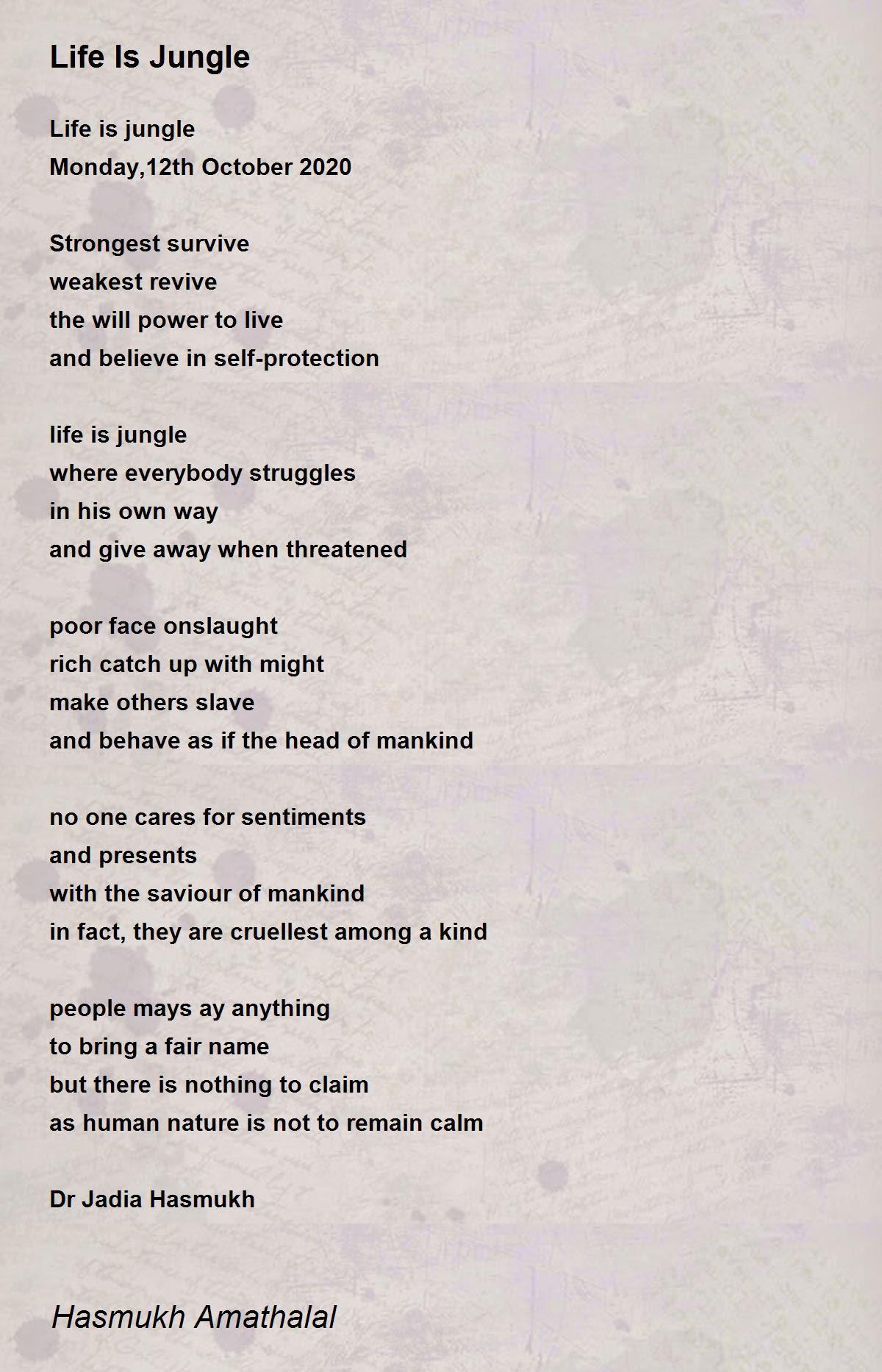 Life Is Jungle

Life is jungle
Monday,12th October 2020

Strongest survive
weakest revive
the will power to live
and believe in self-protection

life is jungle
where everybody struggles
in his own way
and give away when threatened

poor face onslaught
rich catch up with might
make others slave
and behave as if the head of mankind

no one cares for sentiments
and presents
with the saviour of mankind
in fact, they are cruellest among a kind

people mays ay anything
to bring a fair name
but there is nothing to claim
as human nature is not to remain calm

Dr Jadia Hasmukh

Hasmukh Amathalal